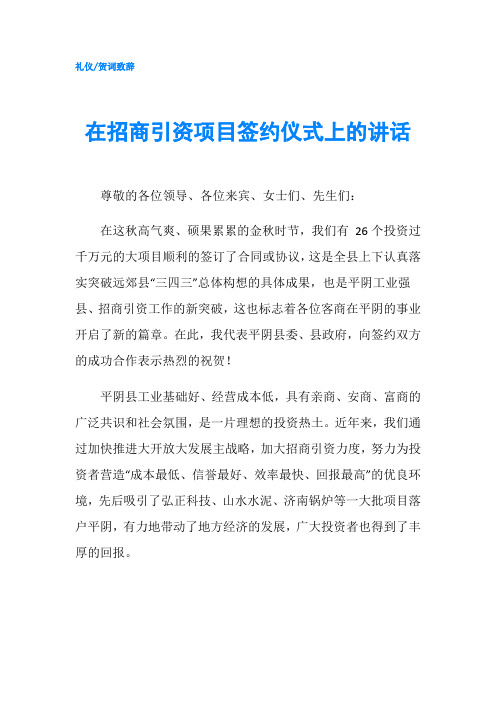 礼仪/贺词致辞

在招商引资项目签约仪式上的讲话

尊敬的各位领导、各位来宾、女士们、先生们：

在这秋高气爽、硕果累累的金秋时节，我们有 26 个投资过千万元的大项目顺利的签订了合同或协议，这是全县上下认真落实突破远郊县“三四三”总体构想的具体成果，也是平阴工业强县、招商引资工作的新突破，这也标志着各位客商在平阴的事业开启了新的篇章。在此，我代表平阴县委、县政府，向签约双方的成功合作表示热烈的祝贺！

平阴县工业基础好、经营成本低，具有亲商、安商、富商的广泛共识和社会氛围，是一片理想的投资热土。近年来，我们通过加快推进大开放大发展主战略，加大招商引资力度，努力为投资者营造“成本最低、信誉最好、效率最快、回报最高”的优良环境，先后吸引了弘正科技、山水水泥、济南锅炉等一大批项目落户平阴，有力地带动了地方经济的发展，广大投资者也得到了丰厚的回报。